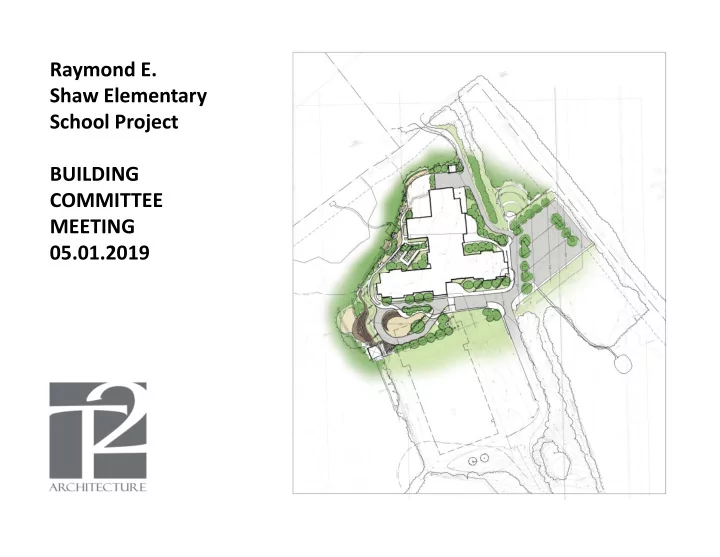 Raymond E. Shaw Elementary School Project

BUILDING COMMITTEE MEETING 05.01.2019

T2

ARCHITECTURE